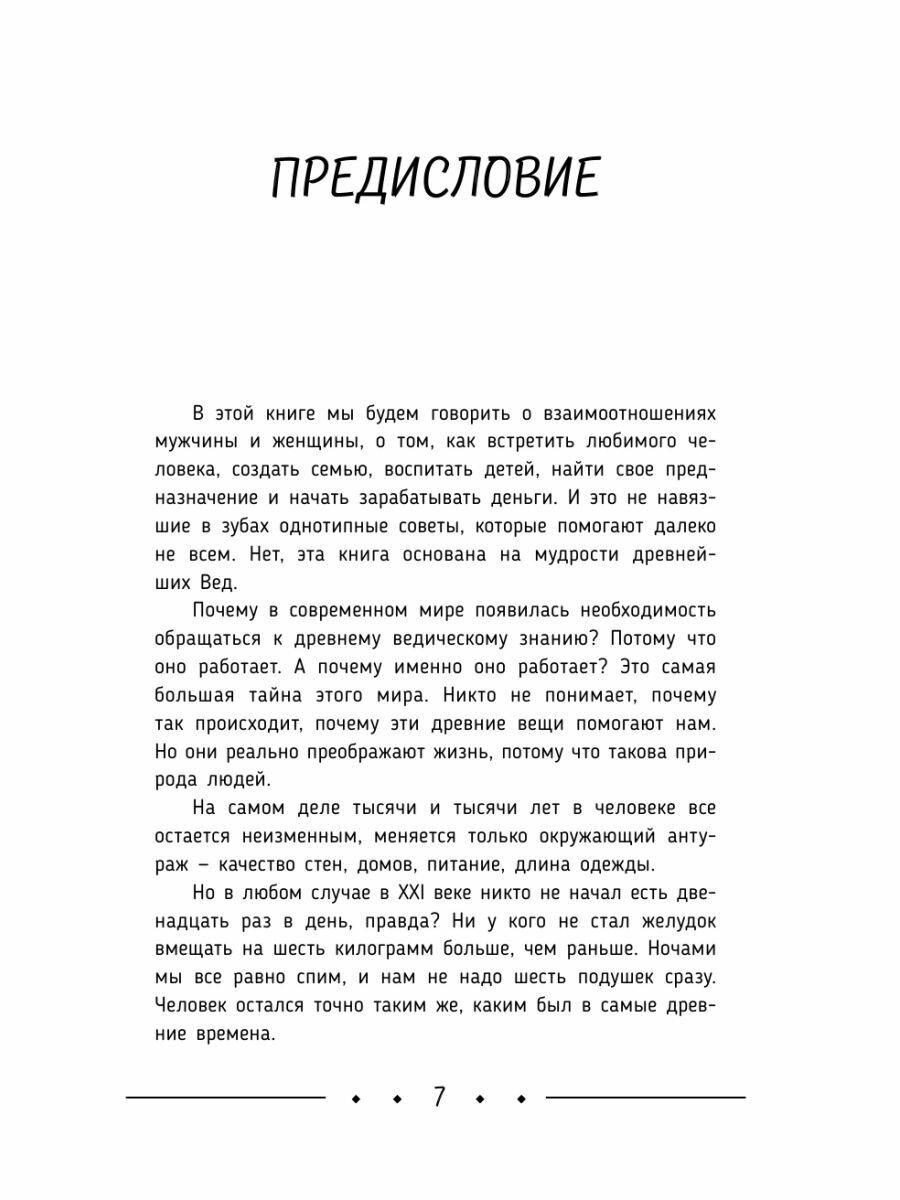 ПРЕДИСЛОВИЕ

В этой книге мы будем говорить о взаимоотношениях мужчины и женщины, о том, как встретить любимого человека, создать семью, воспитать детей, найти свое предназначение и начать зарабатывать деньги. И это не навязшие в зубах однотипные советы, которые помогают далеко не всем. Нет, эта книга основана на мудрости древнейших Вед.

Почему в современном мире появилась необходимость обращаться к древнему ведическому знанию? Потому что оно работает. А почему именно оно работает? Это самая большая тайна этого мира. Никто не понимает, почему так происходит, почему эти древние вещи помогают нам. Но они реально преображают жизнь, потому что такова природа людей.

На самом деле тысячи и тысячи лет в человеке все остается неизменным, меняется только окружающий антураж – качество стен, домов, питание, длина одежды.

Но в любом случае в XXI веке никто не начал есть двенадцать раз в день, правда? Ни у кого не стал желудок вмещать на шесть килограмм больше, чем раньше. Ночами мы все равно спим, и нам не надо шесть подушек сразу. Человек остался точно таким же, каким был в самые древние времена.

7